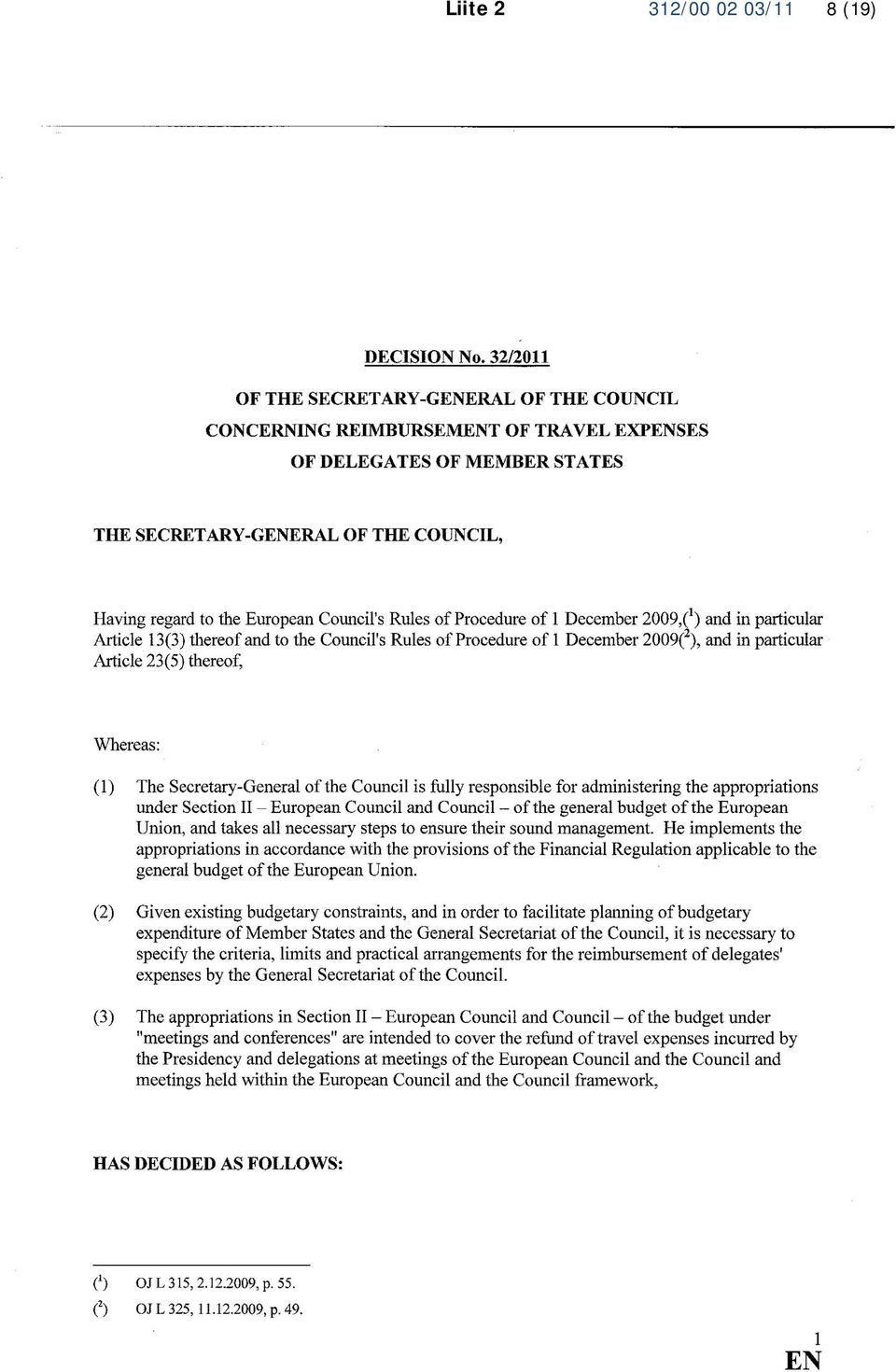 Liite 2 312/00 02 03/11 8 (19)

DECISION No. 32/2011

OF THE SECRETARY-GENERAL OF THE COUNCIL

CONCERNING REIMBURSEMENT OF TRAVEL EXPENSES

OF DELEGATES OF MEMBER STATES

THE SECRETARY-GENERAL OF THE COUNCIL,

Having regard to the European Council's Rules of Procedure of 1 December 2009,($^1$) and in particular Article 13(3) thereof and to the Council's Rules of Procedure of 1 December 2009($^2$), and in particular Article 23(5) thereof,

Whereas:

(1) The Secretary-General of the Council is fully responsible for administering the appropriations under Section II – European Council and Council – of the general budget of the European Union, and takes all necessary steps to ensure their sound management. He implements the appropriations in accordance with the provisions of the Financial Regulation applicable to the general budget of the European Union.

(2) Given existing budgetary constraints, and in order to facilitate planning of budgetary expenditure of Member States and the General Secretariat of the Council, it is necessary to specify the criteria, limits and practical arrangements for the reimbursement of delegates' expenses by the General Secretariat of the Council.

(3) The appropriations in Section II – European Council and Council – of the budget under "meetings and conferences" are intended to cover the refund of travel expenses incurred by the Presidency and delegations at meetings of the European Council and the Council and meetings held within the European Council and the Council framework,

HAS DECIDED AS FOLLOWS:

($^1$) OJ L 315, 2.12.2009, p. 55.

($^2$) OJ L 325, 11.12.2009, p. 49.

1

EN